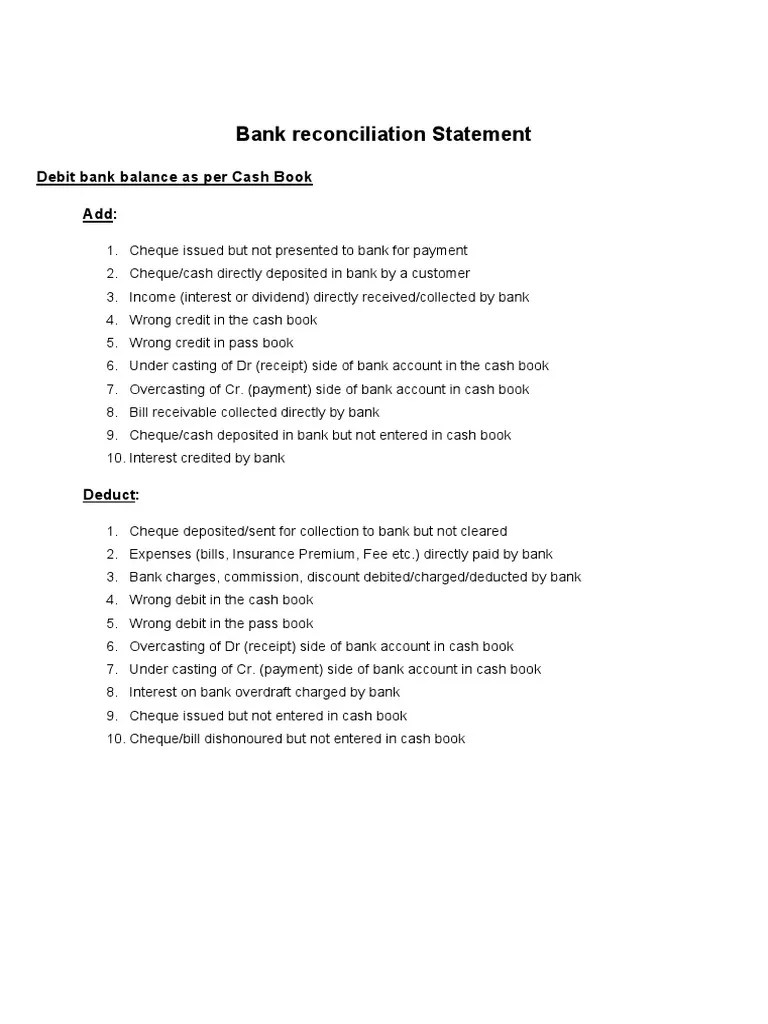 Bank reconciliation Statement

Debit bank balance as per Cash Book

Add:

1. Cheque issued but not presented to bank for payment
2. Cheque/cash directly deposited in bank by a customer
3. Income (interest or dividend) directly received/collected by bank
4. Wrong credit in the cash book
5. Wrong credit in pass book
6. Under casting of Dr (receipt) side of bank account in the cash book
7. Overcasting of Cr. (payment) side of bank account in cash book
8. Bill receivable collected directly by bank
9. Cheque/cash deposited in bank but not entered in cash book
10. Interest credited by bank

Deduct:

1. Cheque deposited/sent for collection to bank but not cleared
2. Expenses (bills, Insurance Premium, Fee etc.) directly paid by bank
3. Bank charges, commission, discount debited/charged/deducted by bank
4. Wrong debit in the cash book
5. Wrong debit in the pass book
6. Overcasting of Dr (receipt) side of bank account in cash book
7. Under casting of Cr. (payment) side of bank account in cash book
8. Interest on bank overdraft charged by bank
9. Cheque issued but not entered in cash book
10. Cheque/bill dishonoured but not entered in cash book